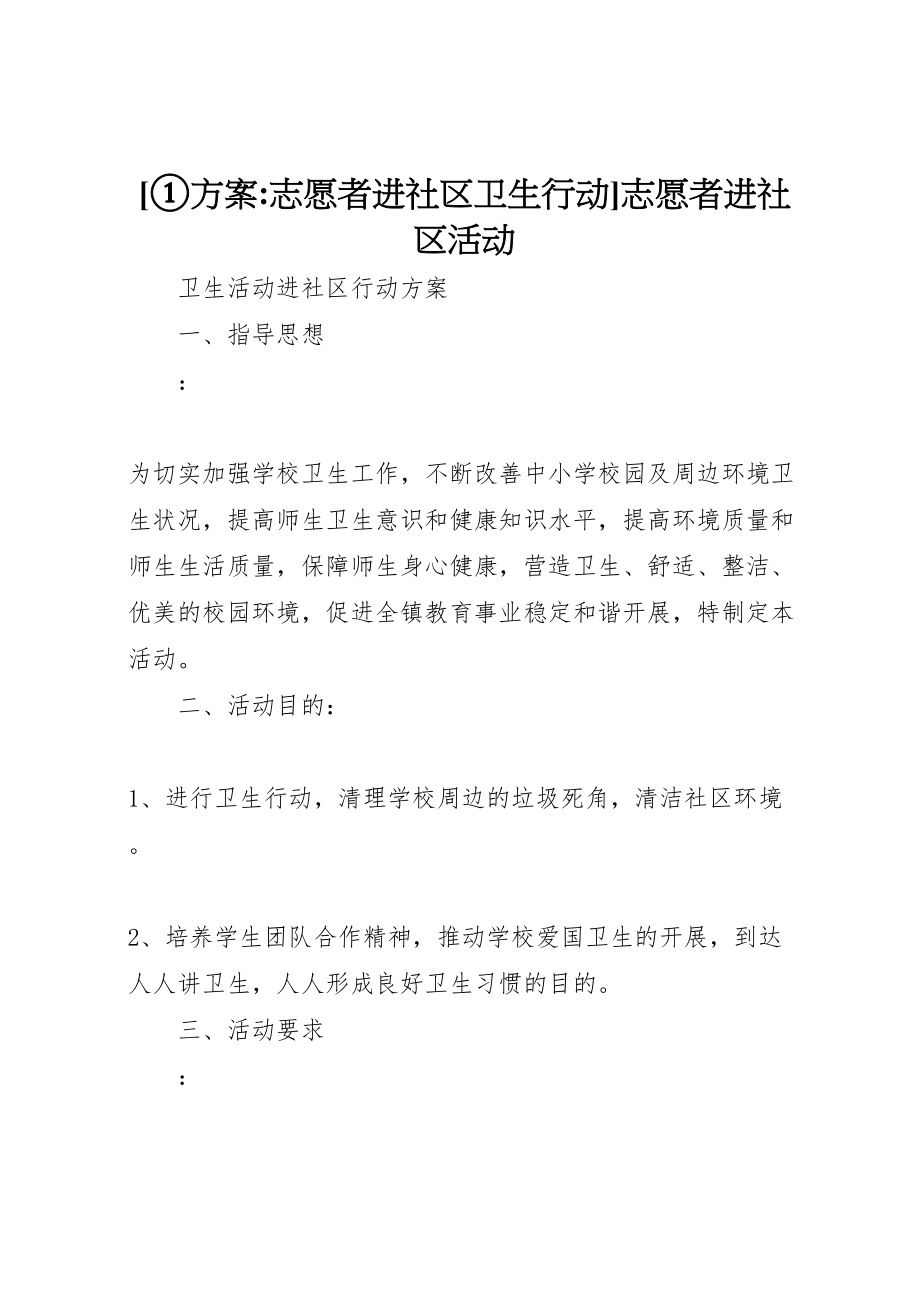 [①方案:志愿者进社区卫生行动]志愿者进社区活动

卫生活动进社区行动方案

一、指导思想

:

为切实加强学校卫生工作，不断改善中小学校园及周边环境卫生状况，提高师生卫生意识和健康知识水平，提高环境质量和师生生活质量，保障师生身心健康，营造卫生、舒适、整洁、优美的校园环境，促进全镇教育事业稳定和谐开展，特制定本活动。

二、活动目的:

1、进行卫生行动，清理学校周边的垃圾死角，清洁社区环境。

2、培养学生团队合作精神，推动学校爱国卫生的开展，到达人人讲卫生，人人形成良好卫生习惯的目的。

三、活动要求

: